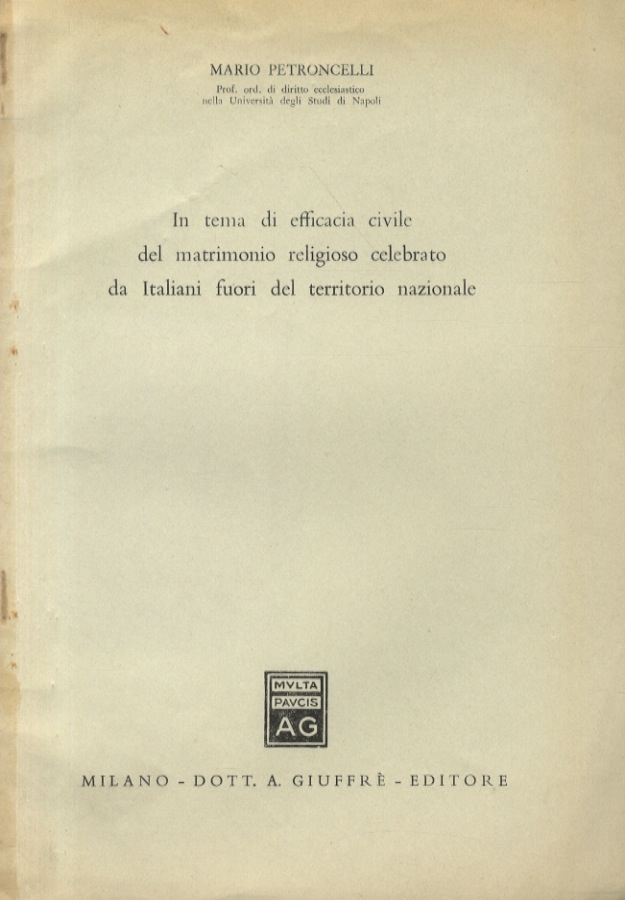 MARIO PETRONCELLI
Prof. ord. di diritto ecclesiastico
nella Università degli Studi di Napoli

In tema di efficacia civile
del matrimonio religioso celebrato
da Italiani fuori del territorio nazionale

MVLTA
PAVCIS
AG

MILANO - DOTT. A. GIUFFRÈ - EDITORE